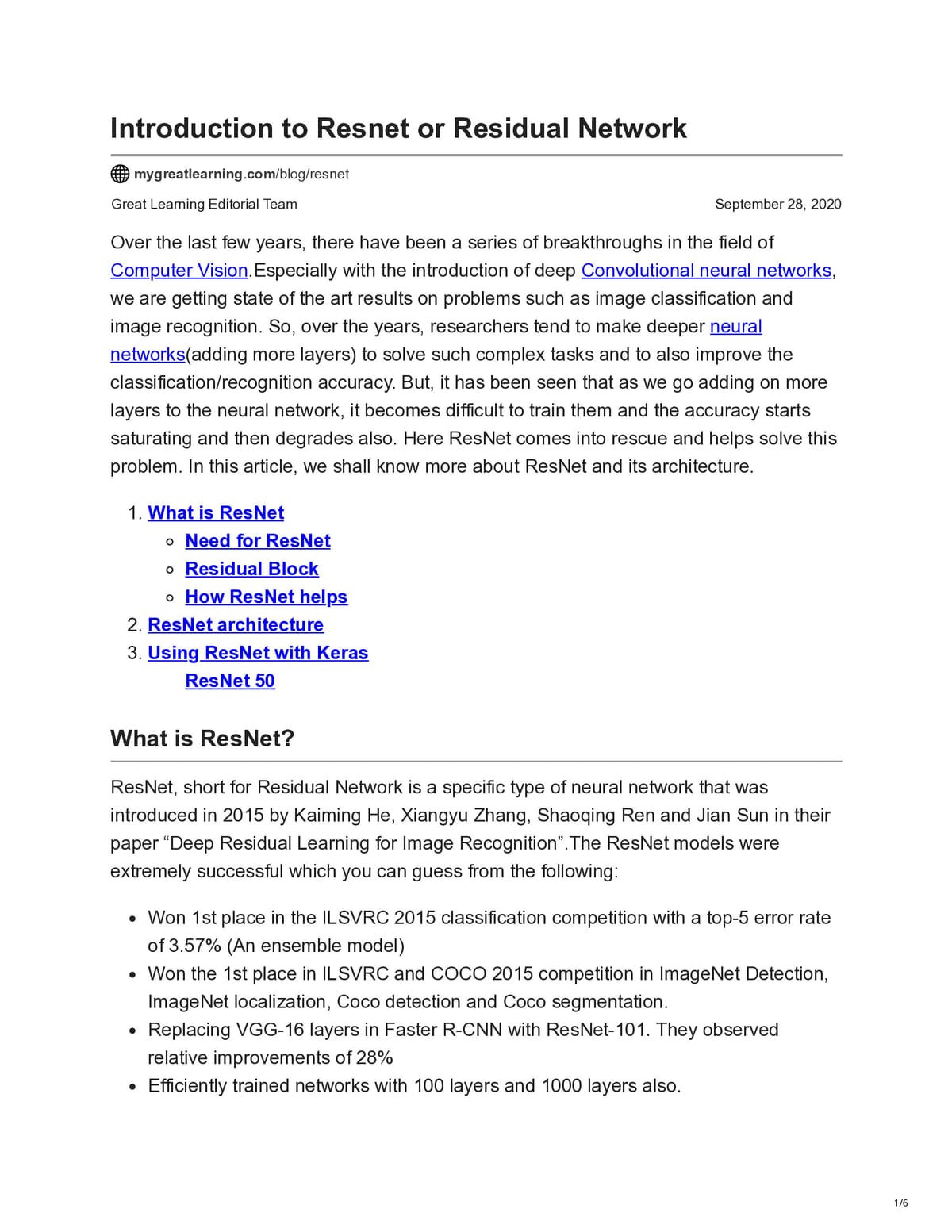 Introduction to Resnet or Residual Network

mygreatlearning.com/blog/resnet

Great Learning Editorial Team

September 28, 2020

Over the last few years, there have been a series of breakthroughs in the field of Computer Vision.Especially with the introduction of deep Convolutional neural networks, we are getting state of the art results on problems such as image classification and image recognition. So, over the years, researchers tend to make deeper neural networks(adding more layers) to solve such complex tasks and to also improve the classification/recognition accuracy. But, it has been seen that as we go adding on more layers to the neural network, it becomes difficult to train them and the accuracy starts saturating and then degrades also. Here ResNet comes into rescue and helps solve this problem. In this article, we shall know more about ResNet and its architecture.

1. What is ResNet
• Need for ResNet
• Residual Block
• How ResNet helps
2. ResNet architecture
3. Using ResNet with Keras
ResNet 50

What is ResNet?

ResNet, short for Residual Network is a specific type of neural network that was introduced in 2015 by Kaiming He, Xiangyu Zhang, Shaoqing Ren and Jian Sun in their paper "Deep Residual Learning for Image Recognition".The ResNet models were extremely successful which you can guess from the following:

• Won 1st place in the ILSVRC 2015 classification competition with a top-5 error rate of 3.57% (An ensemble model)
• Won the 1st place in ILSVRC and COCO 2015 competition in ImageNet Detection, ImageNet localization, Coco detection and Coco segmentation.
• Replacing VGG-16 layers in Faster R-CNN with ResNet-101. They observed relative improvements of 28%
• Efficiently trained networks with 100 layers and 1000 layers also.

1/6